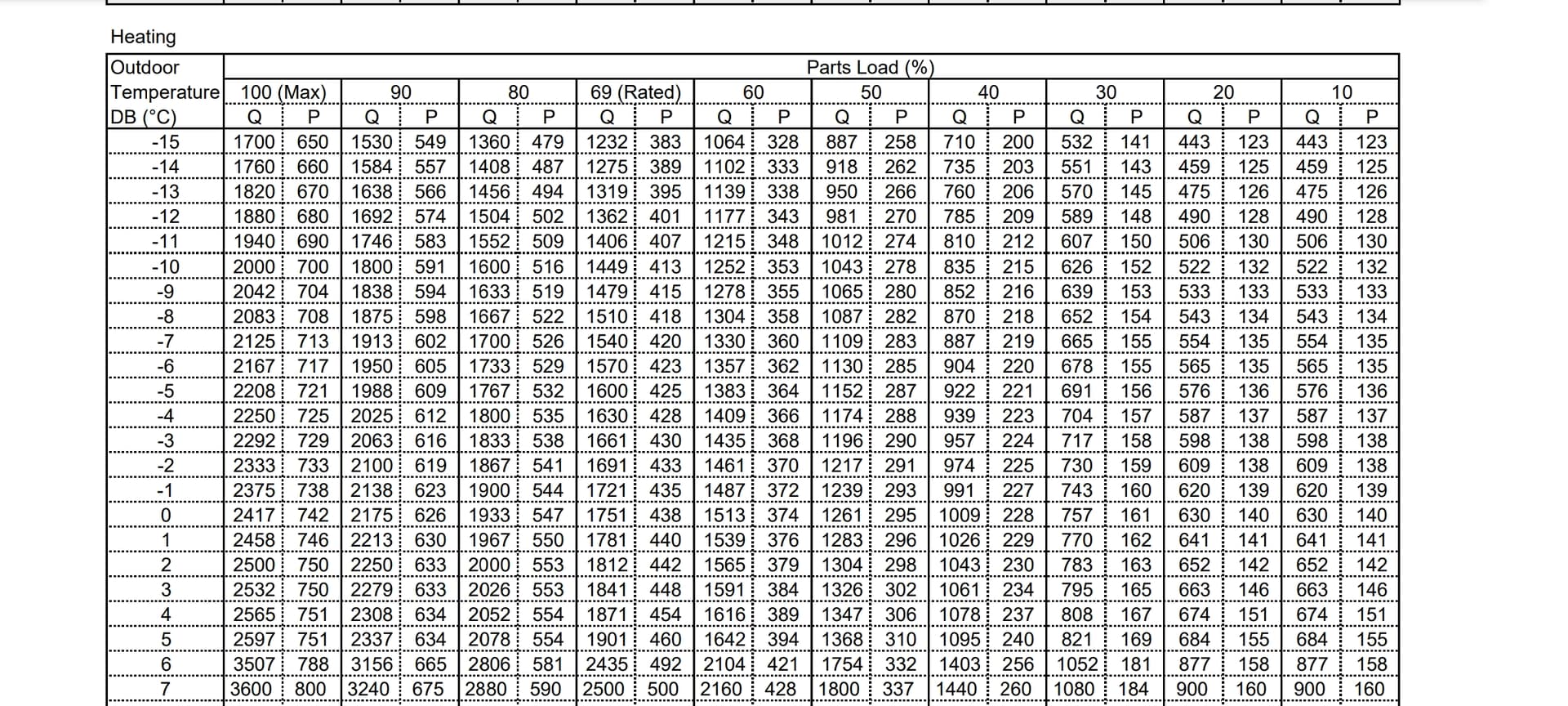 Heating

| Outdoor Temperature DB (°C) | Parts Load (%) | | | | | | | | | | | | | | | | | | | |
|---|---|---|---|---|---|---|---|---|---|---|---|---|---|---|---|---|---|---|---|---|
| | 100 (Max) | | 90 | | 80 | | 69 (Rated) | | 60 | | 50 | | 40 | | 30 | | 20 | | 10 | |
| | Q | P | Q | P | Q | P | Q | P | Q | P | Q | P | Q | P | Q | P | Q | P | Q | P |
| -15 | 1700 | 650 | 1530 | 549 | 1360 | 479 | 1232 | 383 | 1064 | 328 | 887 | 258 | 710 | 200 | 532 | 141 | 443 | 123 | 443 | 123 |
| -14 | 1760 | 660 | 1584 | 557 | 1408 | 487 | 1275 | 389 | 1102 | 333 | 918 | 262 | 735 | 203 | 551 | 143 | 459 | 125 | 459 | 125 |
| -13 | 1820 | 670 | 1638 | 566 | 1456 | 494 | 1319 | 395 | 1139 | 338 | 950 | 266 | 760 | 206 | 570 | 145 | 475 | 126 | 475 | 126 |
| -12 | 1880 | 680 | 1692 | 574 | 1504 | 502 | 1362 | 401 | 1177 | 343 | 981 | 270 | 785 | 209 | 589 | 148 | 490 | 128 | 490 | 128 |
| -11 | 1940 | 690 | 1746 | 583 | 1552 | 509 | 1406 | 407 | 1215 | 348 | 1012 | 274 | 810 | 212 | 607 | 150 | 506 | 130 | 506 | 130 |
| -10 | 2000 | 700 | 1800 | 591 | 1600 | 516 | 1449 | 413 | 1252 | 353 | 1043 | 278 | 835 | 215 | 626 | 152 | 522 | 132 | 522 | 132 |
| -9 | 2042 | 704 | 1838 | 594 | 1633 | 519 | 1479 | 415 | 1278 | 355 | 1065 | 280 | 852 | 216 | 639 | 153 | 533 | 133 | 533 | 133 |
| -8 | 2083 | 708 | 1875 | 598 | 1667 | 522 | 1510 | 418 | 1304 | 358 | 1087 | 282 | 870 | 218 | 652 | 154 | 543 | 134 | 543 | 134 |
| -7 | 2125 | 713 | 1913 | 602 | 1700 | 526 | 1540 | 420 | 1330 | 360 | 1109 | 283 | 887 | 219 | 665 | 155 | 554 | 135 | 554 | 135 |
| -6 | 2167 | 717 | 1950 | 605 | 1733 | 529 | 1570 | 423 | 1357 | 362 | 1130 | 285 | 904 | 220 | 678 | 155 | 565 | 135 | 565 | 135 |
| -5 | 2208 | 721 | 1988 | 609 | 1767 | 532 | 1600 | 425 | 1383 | 364 | 1152 | 287 | 922 | 221 | 691 | 156 | 576 | 136 | 576 | 136 |
| -4 | 2250 | 725 | 2025 | 612 | 1800 | 535 | 1630 | 428 | 1409 | 366 | 1174 | 288 | 939 | 223 | 704 | 157 | 587 | 137 | 587 | 137 |
| -3 | 2292 | 729 | 2063 | 616 | 1833 | 538 | 1661 | 430 | 1435 | 368 | 1196 | 290 | 957 | 224 | 717 | 158 | 598 | 138 | 598 | 138 |
| -2 | 2333 | 733 | 2100 | 619 | 1867 | 541 | 1691 | 433 | 1461 | 370 | 1217 | 291 | 974 | 225 | 730 | 159 | 609 | 138 | 609 | 138 |
| -1 | 2375 | 738 | 2138 | 623 | 1900 | 544 | 1721 | 435 | 1487 | 372 | 1239 | 293 | 991 | 227 | 743 | 160 | 620 | 139 | 620 | 139 |
| 0 | 2417 | 742 | 2175 | 626 | 1933 | 547 | 1751 | 438 | 1513 | 374 | 1261 | 295 | 1009 | 228 | 757 | 161 | 630 | 140 | 630 | 140 |
| 1 | 2458 | 746 | 2213 | 630 | 1967 | 550 | 1781 | 440 | 1539 | 376 | 1283 | 296 | 1026 | 229 | 770 | 162 | 641 | 141 | 641 | 141 |
| 2 | 2500 | 750 | 2250 | 633 | 2000 | 553 | 1812 | 442 | 1565 | 379 | 1304 | 298 | 1043 | 230 | 783 | 163 | 652 | 142 | 652 | 142 |
| 3 | 2532 | 750 | 2279 | 633 | 2026 | 553 | 1841 | 448 | 1591 | 384 | 1326 | 302 | 1061 | 234 | 795 | 165 | 663 | 146 | 663 | 146 |
| 4 | 2565 | 751 | 2308 | 634 | 2052 | 554 | 1871 | 454 | 1616 | 389 | 1347 | 306 | 1078 | 237 | 808 | 167 | 674 | 151 | 674 | 151 |
| 5 | 2597 | 751 | 2337 | 634 | 2078 | 554 | 1901 | 460 | 1642 | 394 | 1368 | 310 | 1095 | 240 | 821 | 169 | 684 | 155 | 684 | 155 |
| 6 | 3507 | 788 | 3156 | 665 | 2806 | 581 | 2435 | 492 | 2104 | 421 | 1754 | 332 | 1403 | 256 | 1052 | 181 | 877 | 158 | 877 | 158 |
| 7 | 3600 | 800 | 3240 | 675 | 2880 | 590 | 2500 | 500 | 2160 | 428 | 1800 | 337 | 1440 | 260 | 1080 | 184 | 900 | 160 | 900 | 160 |